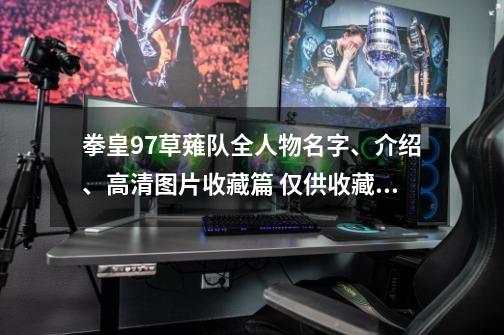 拳皇97草薙队全人物名字、介绍、高清图片收藏篇 仅供收藏...